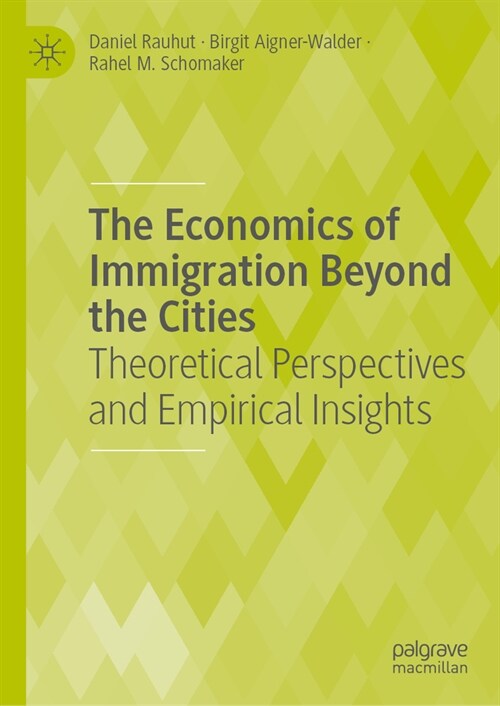 Daniel Rauhut · Birgit Aigner-Walder · Rahel M. Schomaker

The Economics of Immigration Beyond the Cities
Theoretical Perspectives and Empirical Insights

palgrave
macmillan